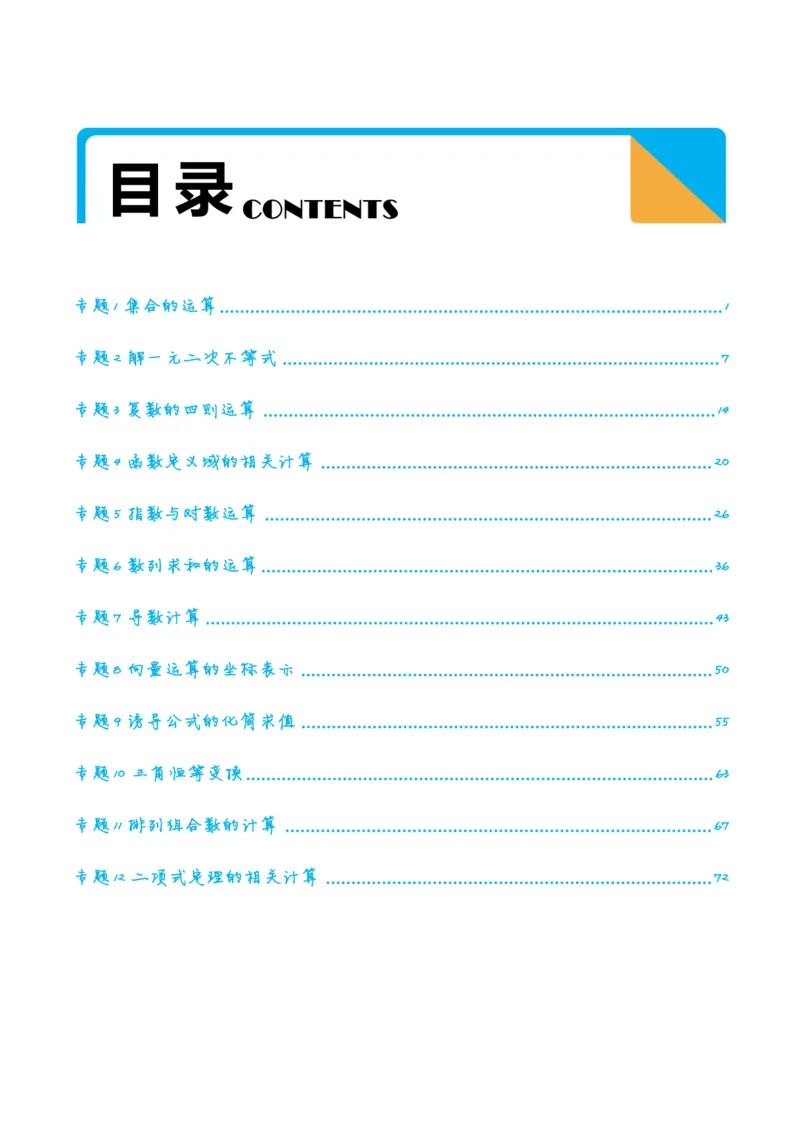 目录 CONTENTS

专题1 集合的运算 ........ 1

专题2 解一元二次不等式 ........ 7

专题3 复数的四则运算 ........ 14

专题4 函数定义域的相关计算 ........ 20

专题5 指数与对数运算 ........ 26

专题6 数列求和的运算 ........ 36

专题7 导数计算 ........ 43

专题8 向量运算的坐标表示 ........ 50

专题9 诱导公式的化简求值 ........ 55

专题10 三角恒等变换 ........ 63

专题11 排列组合数的计算 ........ 67

专题12 二项式定理的相关计算 ........ 72